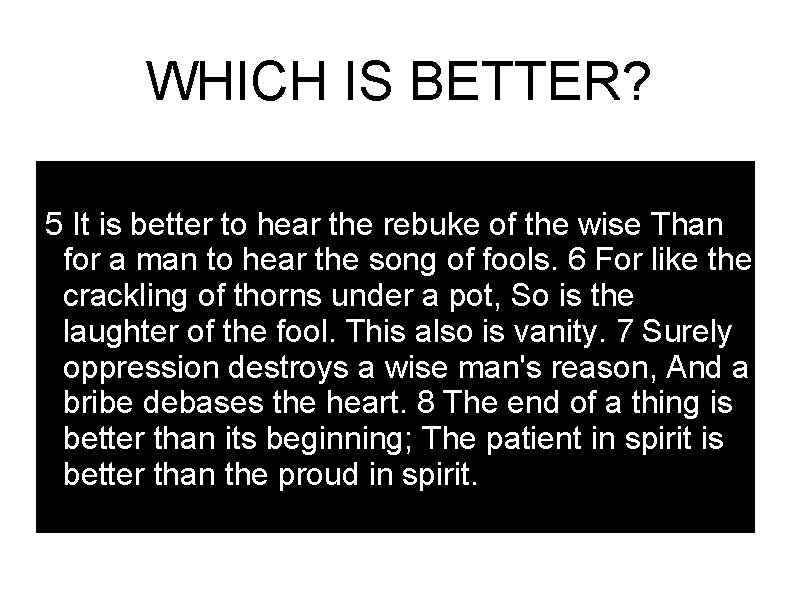 WHICH IS BETTER?

5 It is better to hear the rebuke of the wise Than for a man to hear the song of fools. 6 For like the crackling of thorns under a pot, So is the laughter of the fool. This also is vanity. 7 Surely oppression destroys a wise man's reason, And a bribe debases the heart. 8 The end of a thing is better than its beginning; The patient in spirit is better than the proud in spirit.